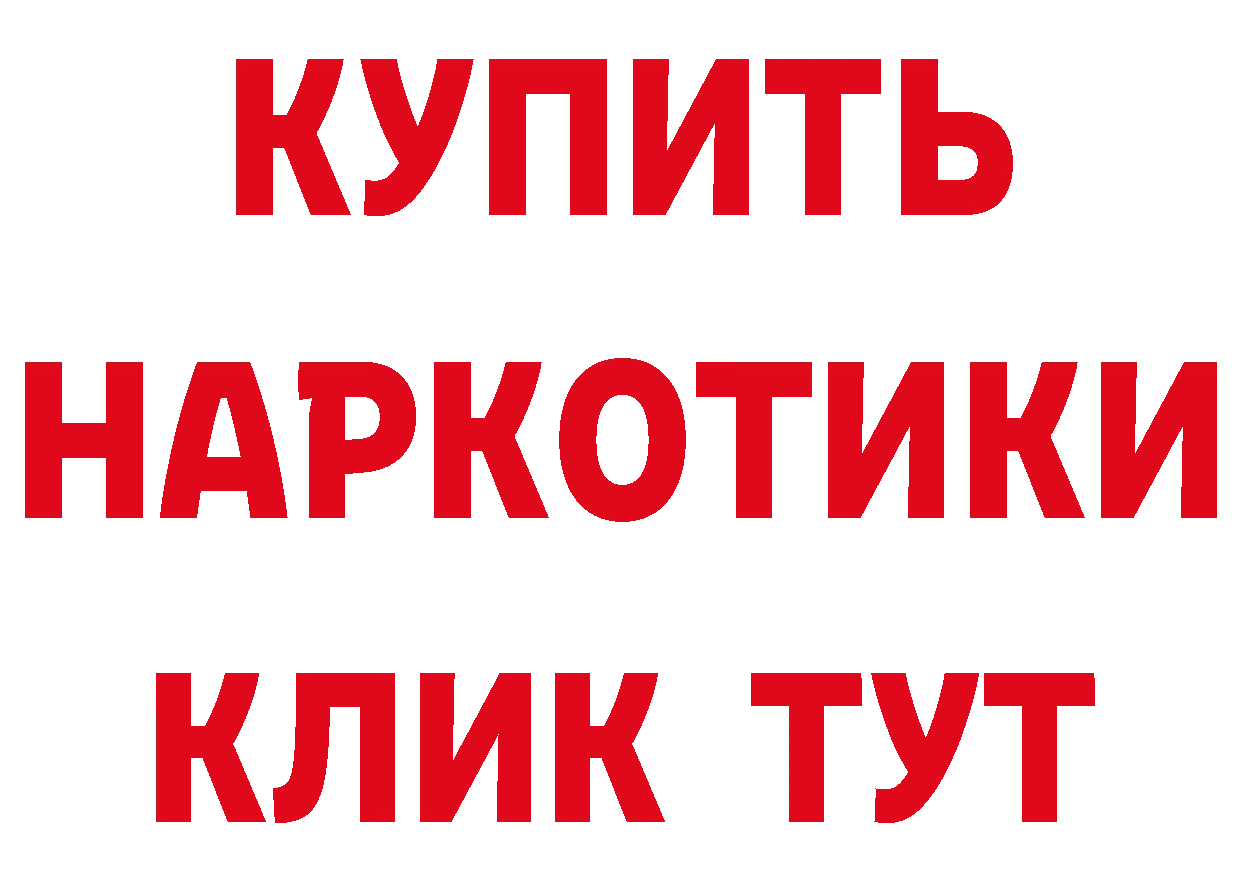 КУПИТЬ НАРКОТИКИ КЛИК ТУТ